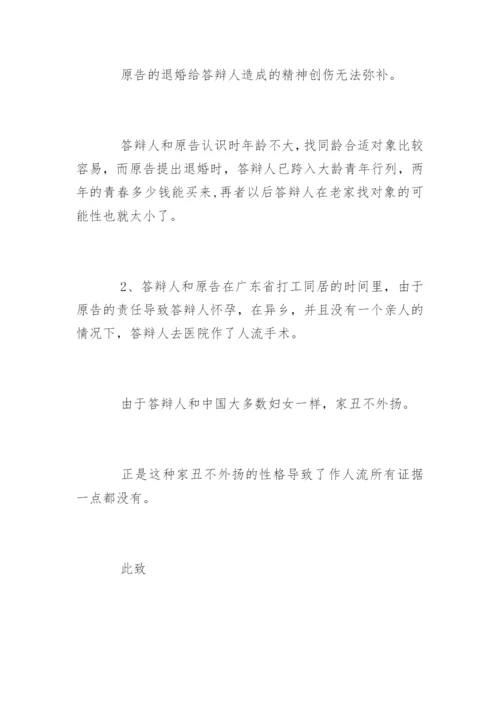 原告的退婚给答辩人造成的精神创伤无法弥补。

答辩人和原告认识时年龄不大，找同龄合适对象比较容易，而原告提出退婚时，答辩人已跨入大龄青年行列，两年的青春多少钱能买来，再者以后答辩人在老家找对象的可能性也就太小了。

2、答辩人和原告在广东省打工同居的时间里，由于原告的责任导致答辩人怀孕，在异乡，并且没有一个亲人的情况下，答辩人去医院作了人流手术。

由于答辩人和中国大多数妇女一样，家丑不外扬。

正是这种家丑不外扬的性格导致了作人流所有证据一点都没有。

此致